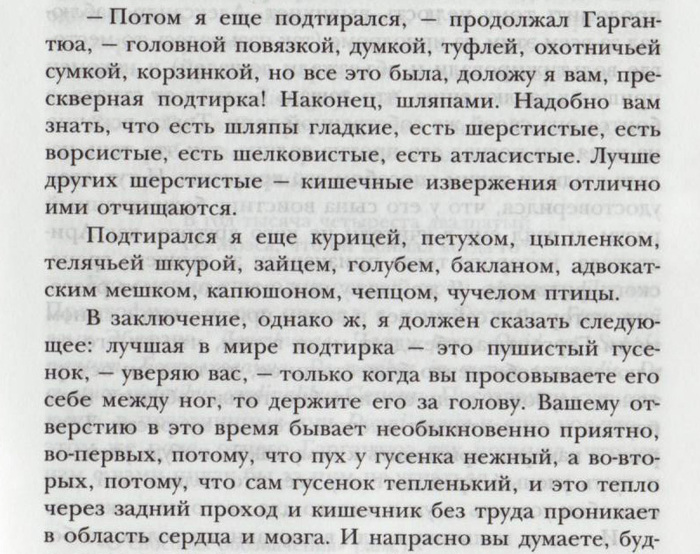 — Потом я еще подтирался, — продолжал Гаргантюа, — головной повязкой, думкой, туфлей, охотничьей сумкой, корзинкой, но все это была, доложу я вам, прескверная подтирка! Наконец, шляпами. Надобно вам знать, что есть шляпы гладкие, есть шерстистые, есть ворсистые, есть шелковистые, есть атласистые. Лучше других шерстистые — кишечные извержения отлично ими отчищаются.

Подтирался я еще курицей, петухом, цыпленком, телячьей шкурой, зайцем, голубем, бакланом, адвокатским мешком, капюшоном, чепцом, чучелом птицы.

В заключение, однако ж, я должен сказать следующее: лучшая в мире подтирка — это пушистый гусенок, — уверяю вас, — только когда вы просовываете его себе между ног, то держите его за голову. Вашему отверстию в это время бывает необыкновенно приятно, во-первых, потому, что пух у гусенка нежный, а во-вторых, потому, что сам гусенок тепленький, и это тепло через задний проход и кишечник без труда проникает в область сердца и мозга. И напрасно вы думаете, буд-